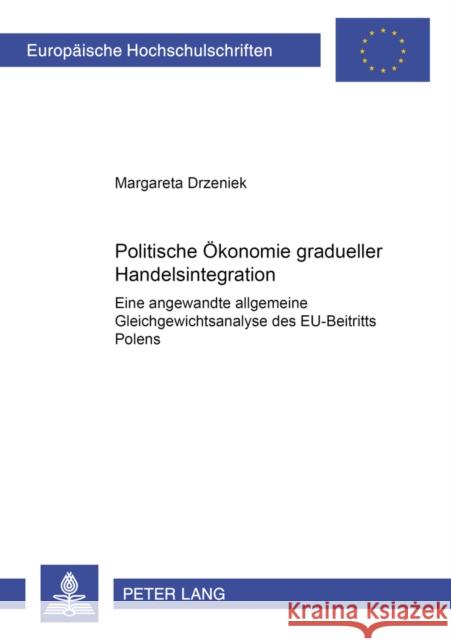 Europäische Hochschulschriften

Margareta Drzeniek

Politische Ökonomie gradueller Handelsintegration

Eine angewandte allgemeine Gleichgewichtsanalyse des EU-Beitritts Polens

PETER LANG